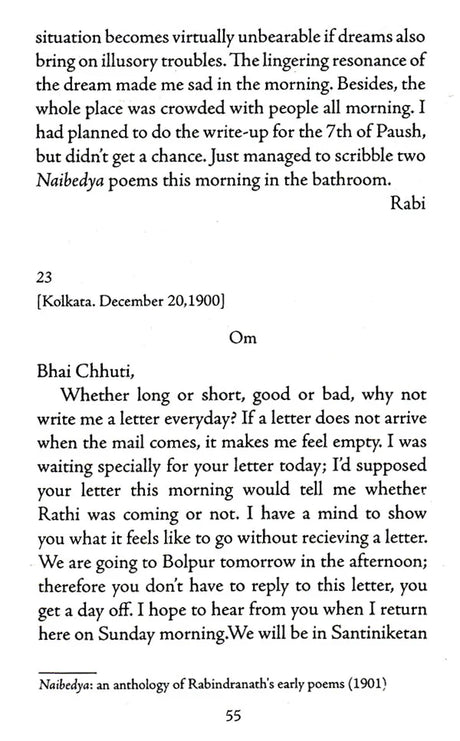 situation becomes virtually unbearable if dreams also bring on illusory troubles. The lingering resonance of the dream made me sad in the morning. Besides, the whole place was crowded with people all morning. I had planned to do the write-up for the 7th of Paush, but didn't get a chance. Just managed to scribble two Naibedya poems this morning in the bathroom.

Rabi

23
[Kolkata. December 20,1900]

Om

Bhai Chhuti,

Whether long or short, good or bad, why not write me a letter everyday? If a letter does not arrive when the mail comes, it makes me feel empty. I was waiting specially for your letter today; I'd supposed your letter this morning would tell me whether Rathi was coming or not. I have a mind to show you what it feels like to go without recieving a letter. We are going to Bolpur tomorrow in the afternoon; therefore you don't have to reply to this letter, you get a day off. I hope to hear from you when I return here on Sunday morning.We will be in Santiniketan

Naibedya: an anthology of Rabindranath's early poems (1901)

55